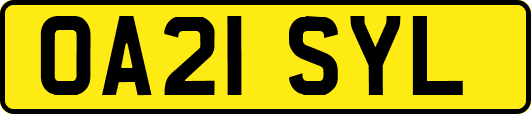 OA21 SYL